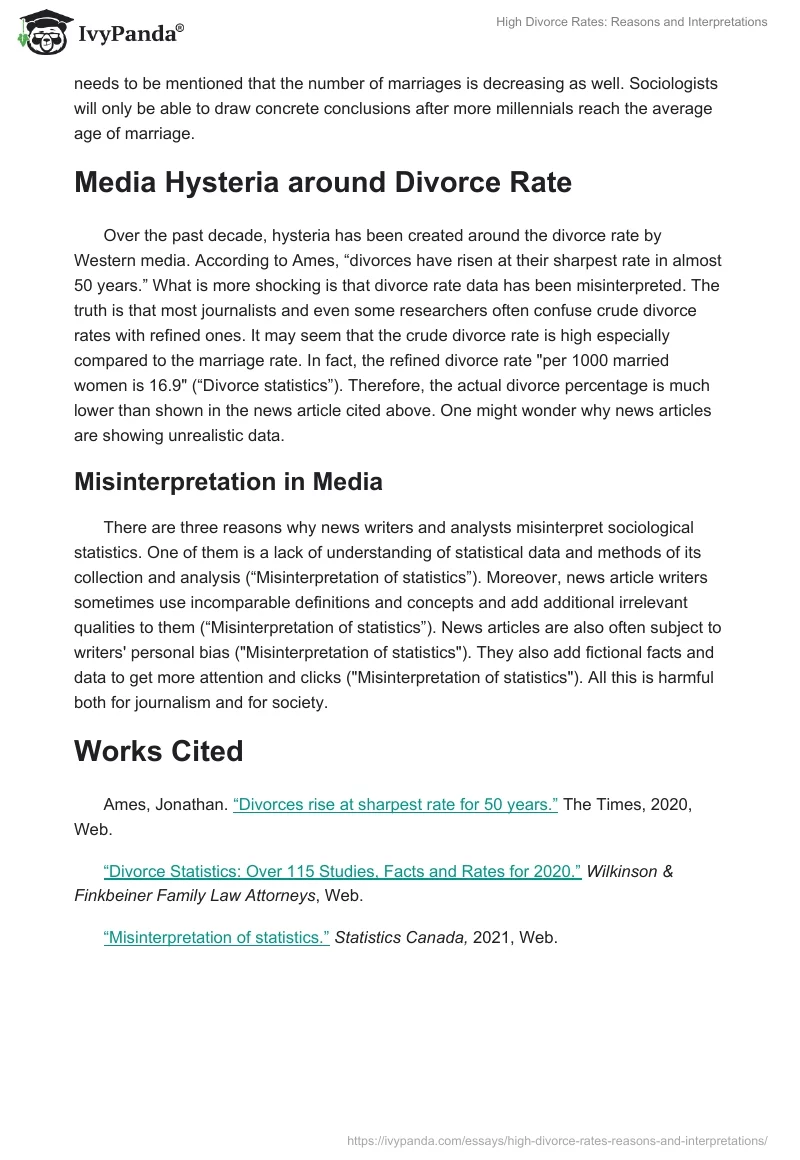 IvyPanda®

High Divorce Rates: Reasons and Interpretations

needs to be mentioned that the number of marriages is decreasing as well. Sociologists will only be able to draw concrete conclusions after more millennials reach the average age of marriage.

Media Hysteria around Divorce Rate

Over the past decade, hysteria has been created around the divorce rate by Western media. According to Ames, “divorces have risen at their sharpest rate in almost 50 years.” What is more shocking is that divorce rate data has been misinterpreted. The truth is that most journalists and even some researchers often confuse crude divorce rates with refined ones. It may seem that the crude divorce rate is high especially compared to the marriage rate. In fact, the refined divorce rate "per 1000 married women is 16.9" (“Divorce statistics”). Therefore, the actual divorce percentage is much lower than shown in the news article cited above. One might wonder why news articles are showing unrealistic data.

Misinterpretation in Media

There are three reasons why news writers and analysts misinterpret sociological statistics. One of them is a lack of understanding of statistical data and methods of its collection and analysis (“Misinterpretation of statistics”). Moreover, news article writers sometimes use incomparable definitions and concepts and add additional irrelevant qualities to them (“Misinterpretation of statistics”). News articles are also often subject to writers' personal bias ("Misinterpretation of statistics"). They also add fictional facts and data to get more attention and clicks ("Misinterpretation of statistics"). All this is harmful both for journalism and for society.

Works Cited

Ames, Jonathan. “Divorces rise at sharpest rate for 50 years.” The Times, 2020, Web.

“Divorce Statistics: Over 115 Studies, Facts and Rates for 2020.” Wilkinson & Finkbeiner Family Law Attorneys, Web.

“Misinterpretation of statistics.” Statistics Canada, 2021, Web.

https://ivypanda.com/essays/high-divorce-rates-reasons-and-interpretations/